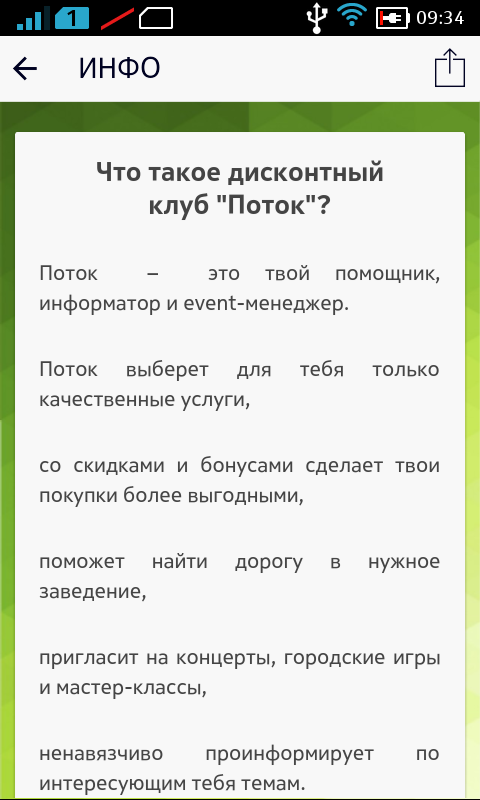 1 09:34

ИНФО

Что такое дисконтный клуб "Поток"?

Поток – это твой помощник, информатор и event-менеджер.

Поток выберет для тебя только качественные услуги,

со скидками и бонусами сделает твои покупки более выгодными,

поможет найти дорогу в нужное заведение,

пригласит на концерты, городские игры и мастер-классы,

ненавязчиво проинформирует по интересующим тебя темам.